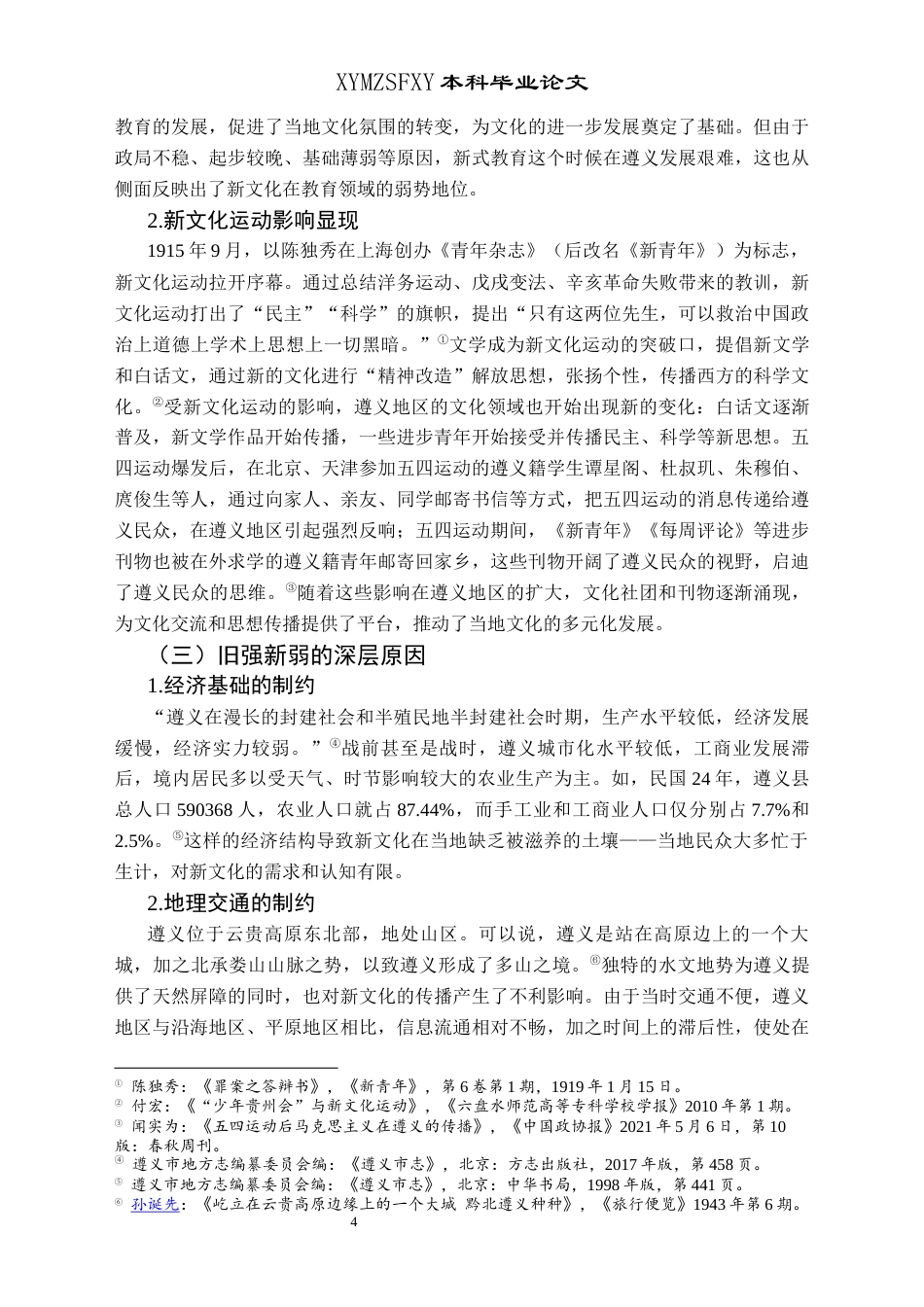 XYMZSFXY 本科毕业论文

教育的发展，促进了当地文化氛围的转变，为文化的进一步发展奠定了基础。但由于政局不稳、起步较晚、基础薄弱等原因，新式教育这个时候在遵义发展艰难，这也从侧面反映出了新文化在教育领域的弱势地位。

2.新文化运动影响显现

1915 年 9 月，以陈独秀在上海创办《青年杂志》（后改名《新青年》）为标志，新文化运动拉开序幕。通过总结洋务运动、戊戌变法、辛亥革命失败带来的教训，新文化运动打出了“民主”“科学”的旗帜，提出“只有这两位先生，可以救治中国政治上道德上学术上思想上一切黑暗。”①文学成为新文化运动的突破口，提倡新文学和白话文，通过新的文化进行“精神改造”解放思想，张扬个性，传播西方的科学文化。②受新文化运动的影响，遵义地区的文化领域也开始出现新的变化：白话文逐渐普及，新文学作品开始传播，一些进步青年开始接受并传播民主、科学等新思想。五四运动爆发后，在北京、天津参加五四运动的遵义籍学生谭星阁、杜叔玑、朱穆伯、庹俊生等人，通过向家人、亲友、同学邮寄书信等方式，把五四运动的消息传递给遵义民众，在遵义地区引起强烈反响；五四运动期间，《新青年》《每周评论》等进步刊物也被在外求学的遵义籍青年邮寄回家乡，这些刊物开阔了遵义民众的视野，启迪了遵义民众的思维。③随着这些影响在遵义地区的扩大，文化社团和刊物逐渐涌现，为文化交流和思想传播提供了平台，推动了当地文化的多元化发展。

（三）旧强新弱的深层原因

1.经济基础的制约

“遵义在漫长的封建社会和半殖民地半封建社会时期，生产水平较低，经济发展缓慢，经济实力较弱。”④战前甚至是战时，遵义城市化水平较低，工商业发展滞后，境内居民多以受天气、时节影响较大的农业生产为主。如，民国 24 年，遵义县总人口 590368 人，农业人口就占 87.44%，而手工业和工商业人口仅分别占 7.7%和 2.5%。⑤这样的经济结构导致新文化在当地缺乏被滋养的土壤——当地民众大多忙于生计，对新文化的需求和认知有限。

2.地理交通的制约

遵义位于云贵高原东北部，地处山区。可以说，遵义是站在高原边上的一个大城，加之北承娄山山脉之势，以致遵义形成了多山之境。⑥独特的水文地势为遵义提供了天然屏障的同时，也对新文化的传播产生了不利影响。由于当时交通不便，遵义地区与沿海地区、平原地区相比，信息流通相对不畅，加之时间上的滞后性，使处在

① 陈独秀：《罪案之答辩书》，《新青年》，第 6 卷第 1 期，1919 年 1 月 15 日。
② 付宏：《“少年贵州会”与新文化运动》，《六盘水师范高等专科学校学报》2010 年第 1 期。
③ 闻实为：《五四运动后马克思主义在遵义的传播》，《中国政协报》2021 年 5 月 6 日，第 10 版：春秋周刊。
④ 遵义市地方志编纂委员会编：《遵义市志》，北京：方志出版社，2017 年版，第 458 页。
⑤ 遵义市地方志编纂委员会编：《遵义市志》，北京：中华书局，1998 年版，第 441 页。
⑥ 孙诞先：《屹立在云贵高原边缘上的一个大城 黔北遵义种种》，《旅行便览》1943 年第 6 期。

4